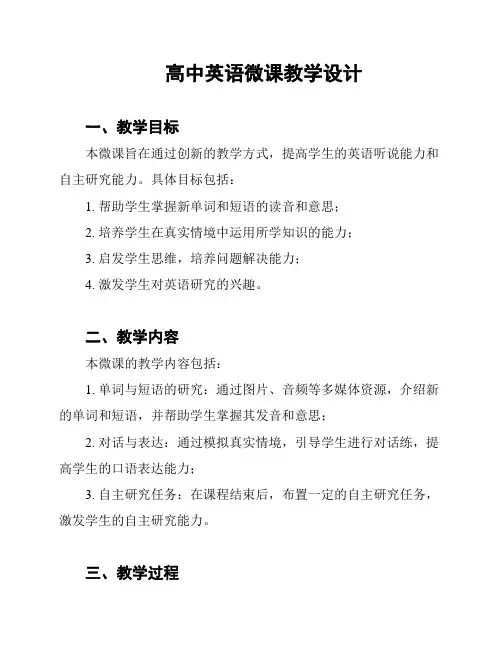 高中英语微课教学设计

一、教学目标

本微课旨在通过创新的教学方式，提高学生的英语听说能力和自主研究能力。具体目标包括：

1. 帮助学生掌握新单词和短语的读音和意思；

2. 培养学生在真实情境中运用所学知识的能力；

3. 启发学生思维，培养问题解决能力；

4. 激发学生对英语研究的兴趣。

二、教学内容

本微课的教学内容包括：

1. 单词与短语的研究：通过图片、音频等多媒体资源，介绍新的单词和短语，并帮助学生掌握其发音和意思；

2. 对话与表达：通过模拟真实情境，引导学生进行对话练，提高学生的口语表达能力；

3. 自主研究任务：在课程结束后，布置一定的自主研究任务，激发学生的自主研究能力。

三、教学过程